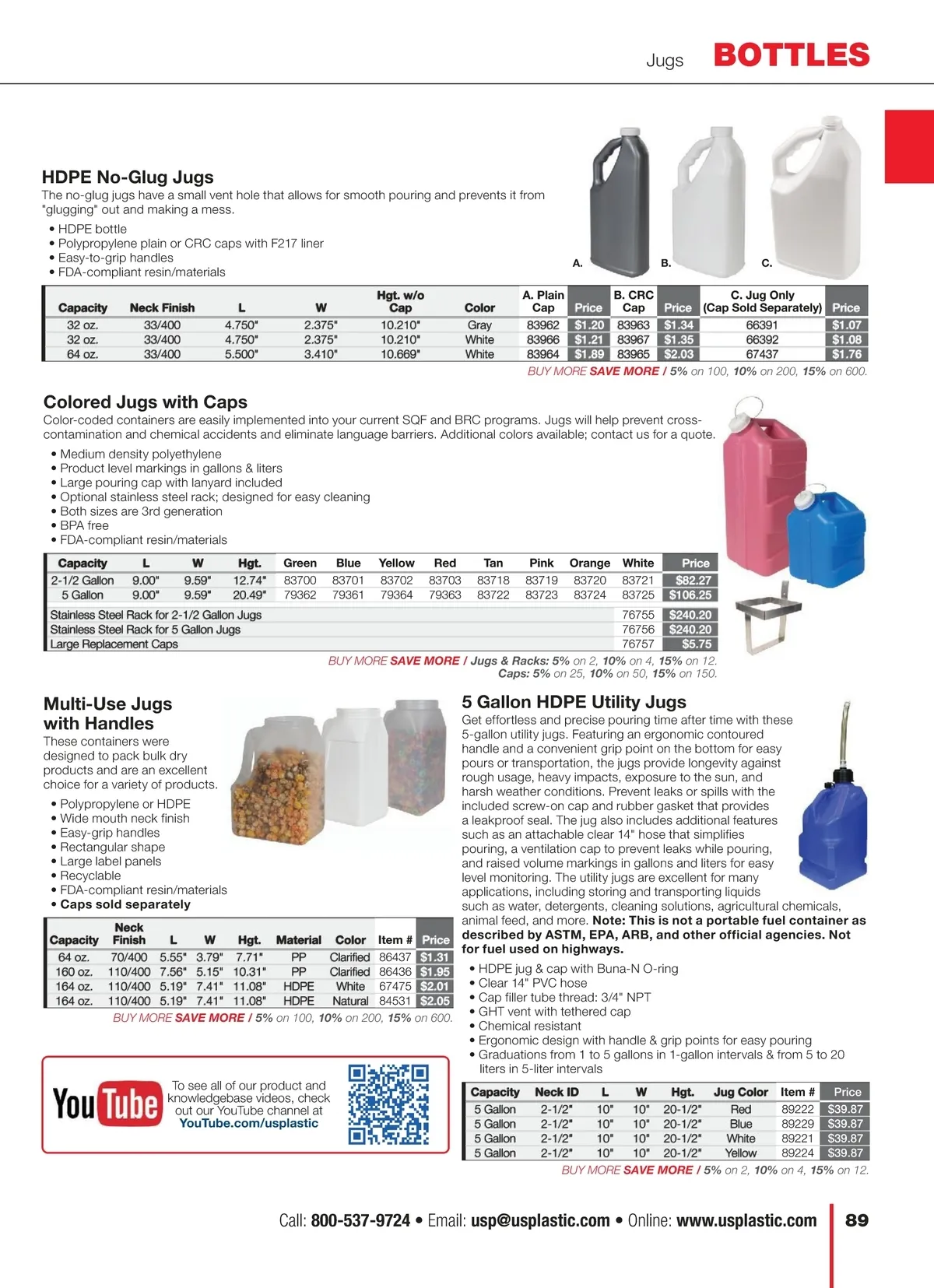 Jugs BOTTLES

HDPE No-Glug Jugs

The no-glug jugs have a small vent hole that allows for smooth pouring and prevents it from "glugging" out and making a mess.

• HDPE bottle
• Polypropylene plain or CRC caps with F217 liner
• Easy-to-grip handles
• FDA-compliant resin/materials

A. B. C.

| Capacity | Neck Finish | L | W | Hgt. w/o Cap | Color | A. Plain Cap | Price | B. CRC Cap | Price | C. Jug Only (Cap Sold Separately) | Price |
|---|---|---|---|---|---|---|---|---|---|---|---|
| 32 oz. | 33/400 | 4.750" | 2.375" | 10.210" | Gray | 83962 | $1.20 | 83963 | $1.34 | 66391 | $1.07 |
| 32 oz. | 33/400 | 4.750" | 2.375" | 10.210" | White | 83966 | $1.21 | 83967 | $1.35 | 66392 | $1.08 |
| 64 oz. | 33/400 | 5.500" | 3.410" | 10.669" | White | 83964 | $1.89 | 83965 | $2.03 | 67437 | $1.76 |

BUY MORE SAVE MORE / 5% on 100, 10% on 200, 15% on 600.

Colored Jugs with Caps

Color-coded containers are easily implemented into your current SQF and BRC programs. Jugs will help prevent cross-contamination and chemical accidents and eliminate language barriers. Additional colors available; contact us for a quote.

• Medium density polyethylene
• Product level markings in gallons & liters
• Large pouring cap with lanyard included
• Optional stainless steel rack; designed for easy cleaning
• Both sizes are 3rd generation
• BPA free
• FDA-compliant resin/materials

| Capacity | L | W | Hgt. | Green | Blue | Yellow | Red | Tan | Pink | Orange | White | Price |
|---|---|---|---|---|---|---|---|---|---|---|---|---|
| 2-1/2 Gallon | 9.00" | 9.59" | 12.74" | 83700 | 83701 | 83702 | 83703 | 83718 | 83719 | 83720 | 83721 | $82.27 |
| 5 Gallon | 9.00" | 9.59" | 20.49" | 79362 | 79361 | 79364 | 79363 | 83722 | 83723 | 83724 | 83725 | $106.25 |
| Stainless Steel Rack for 2-1/2 Gallon Jugs | | | | | | | | | | | 76755 | $240.20 |
| Stainless Steel Rack for 5 Gallon Jugs | | | | | | | | | | | 76756 | $240.20 |
| Large Replacement Caps | | | | | | | | | | | 76757 | $5.75 |

BUY MORE SAVE MORE / Jugs & Racks: 5% on 2, 10% on 4, 15% on 12.
Caps: 5% on 25, 10% on 50, 15% on 150.

Multi-Use Jugs with Handles

These containers were designed to pack bulk dry products and are an excellent choice for a variety of products.

• Polypropylene or HDPE
• Wide mouth neck finish
• Easy-grip handles
• Rectangular shape
• Large label panels
• Recyclable
• FDA-compliant resin/materials
• Caps sold separately

| Capacity | Neck Finish | L | W | Hgt. | Material | Color | Item # | Price |
|---|---|---|---|---|---|---|---|---|
| 64 oz. | 70/400 | 5.55" | 3.79" | 7.71" | PP | Clarified | 86437 | $1.31 |
| 160 oz. | 110/400 | 7.56" | 5.15" | 10.31" | PP | Clarified | 86436 | $1.95 |
| 164 oz. | 110/400 | 5.19" | 7.41" | 11.08" | HDPE | White | 67475 | $2.01 |
| 164 oz. | 110/400 | 5.19" | 7.41" | 11.08" | HDPE | Natural | 84531 | $2.05 |

BUY MORE SAVE MORE / 5% on 100, 10% on 200, 15% on 600.

YouTube To see all of our product and knowledgebase videos, check out our YouTube channel at YouTube.com/usplastic

5 Gallon HDPE Utility Jugs

Get effortless and precise pouring time after time with these 5-gallon utility jugs. Featuring an ergonomic contoured handle and a convenient grip point on the bottom for easy pours or transportation, the jugs provide longevity against rough usage, heavy impacts, exposure to the sun, and harsh weather conditions. Prevent leaks or spills with the included screw-on cap and rubber gasket that provides a leakproof seal. The jug also includes additional features such as an attachable clear 14" hose that simplifies pouring, a ventilation cap to prevent leaks while pouring, and raised volume markings in gallons and liters for easy level monitoring. The utility jugs are excellent for many applications, including storing and transporting liquids such as water, detergents, cleaning solutions, agricultural chemicals, animal feed, and more. Note: This is not a portable fuel container as described by ASTM, EPA, ARB, and other official agencies. Not for fuel used on highways.

• HDPE jug & cap with Buna-N O-ring
• Clear 14" PVC hose
• Cap filler tube thread: 3/4" NPT
• GHT vent with tethered cap
• Chemical resistant
• Ergonomic design with handle & grip points for easy pouring
• Graduations from 1 to 5 gallons in 1-gallon intervals & from 5 to 20 liters in 5-liter intervals

| Capacity | Neck ID | L | W | Hgt. | Jug Color | Item # | Price |
|---|---|---|---|---|---|---|---|
| 5 Gallon | 2-1/2" | 10" | 10" | 20-1/2" | Red | 89222 | $39.87 |
| 5 Gallon | 2-1/2" | 10" | 10" | 20-1/2" | Blue | 89229 | $39.87 |
| 5 Gallon | 2-1/2" | 10" | 10" | 20-1/2" | White | 89221 | $39.87 |
| 5 Gallon | 2-1/2" | 10" | 10" | 20-1/2" | Yellow | 89224 | $39.87 |

BUY MORE SAVE MORE / 5% on 2, 10% on 4, 15% on 12.

Call: 800-537-9724 • Email: usp@usplastic.com • Online: www.usplastic.com 89